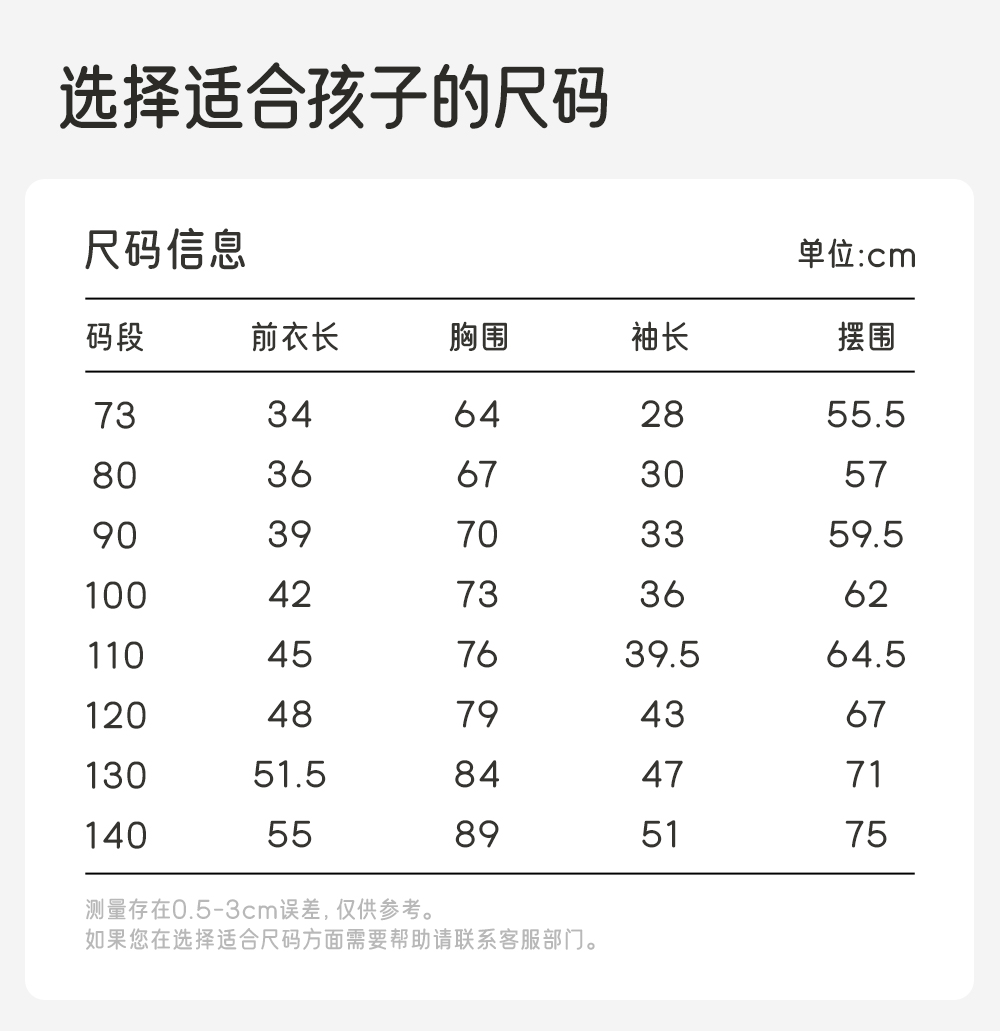 选择适合孩子的尺码

尺码信息

单位:cm

| 码段 | 前衣长 | 胸围 | 袖长 | 摆围 |
|---|---|---|---|---|
| 73 | 34 | 64 | 28 | 55.5 |
| 80 | 36 | 67 | 30 | 57 |
| 90 | 39 | 70 | 33 | 59.5 |
| 100 | 42 | 73 | 36 | 62 |
| 110 | 45 | 76 | 39.5 | 64.5 |
| 120 | 48 | 79 | 43 | 67 |
| 130 | 51.5 | 84 | 47 | 71 |
| 140 | 55 | 89 | 51 | 75 |

测量存在0.5-3cm误差,仅供参考。
如果您在选择适合尺码方面需要帮助请联系客服部门。